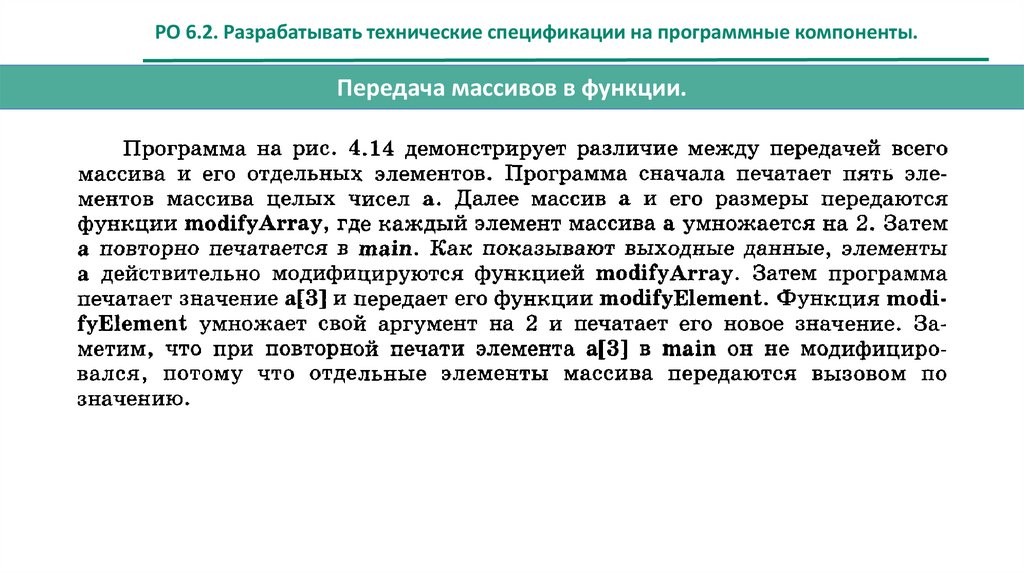 РО 6.2. Разрабатывать технические спецификации на программные компоненты.

Передача массивов в функции.

Программа на рис. 4.14 демонстрирует различие между передачей всего массива и его отдельных элементов. Программа сначала печатает пять элементов массива целых чисел a. Далее массив a и его размеры передаются функции modifyArray, где каждый элемент массива a умножается на 2. Затем a повторно печатается в main. Как показывают выходные данные, элементы a действительно модифицируются функцией modifyArray. Затем программа печатает значение a[3] и передает его функции modifyElement. Функция modifyElement умножает свой аргумент на 2 и печатает его новое значение. Заметим, что при повторной печати элемента a[3] в main он не модифицировался, потому что отдельные элементы массива передаются вызовом по значению.